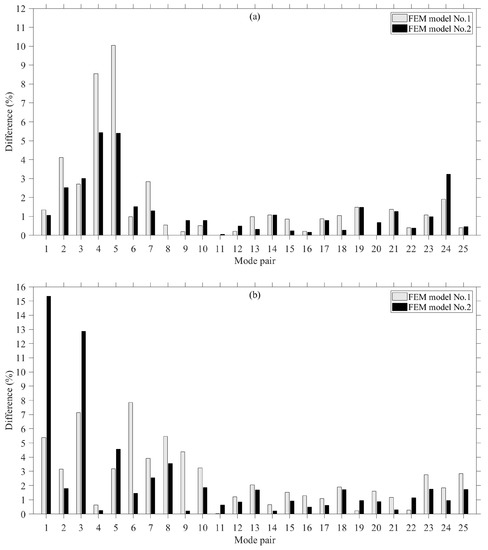 (a)

FEM model No.1
FEM model No.2

Difference (%)

12
11
10
9
8
7
6
5
4
3
2
1
0

1 2 3 4 5 6 7 8 9 10 11 12 13 14 15 16 17 18 19 20 21 22 23 24 25

Mode pair

(b)

FEM model No.1
FEM model No.2

Difference (%)

16
15
14
13
12
11
10
9
8
7
6
5
4
3
2
1
0

1 2 3 4 5 6 7 8 9 10 11 12 13 14 15 16 17 18 19 20 21 22 23 24 25

Mode pair